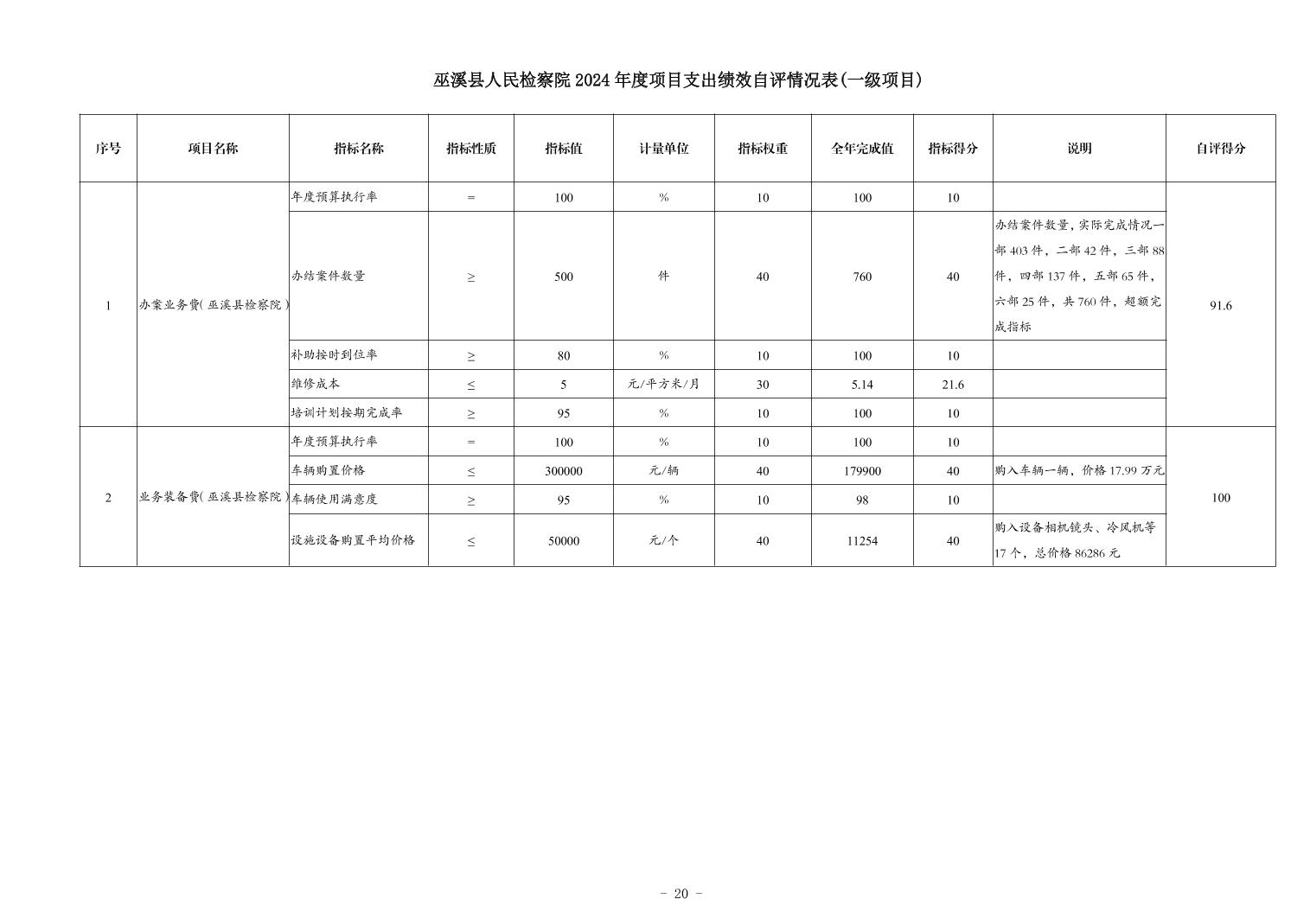 巫溪县人民检察院2024年度项目支出绩效自评情况表(一级项目)

| 序号 | 项目名称 | 指标名称 | 指标性质 | 指标值 | 计量单位 | 指标权重 | 全年完成值 | 指标得分 | 说明 | 自评得分 |
|---|---|---|---|---|---|---|---|---|---|---|
| 1 | 办案业务费(巫溪县检察院) | 年度预算执行率 | = | 100 | % | 10 | 100 | 10 | | 91.6 |
| | | 办结案件数量 | ≥ | 500 | 件 | 40 | 760 | 40 | 办结案件数量,实际完成情况一部403件,二部42件,三部88件,四部137件,五部65件,六部25件,共760件,超额完成指标 | |
| | | 补助按时到位率 | ≥ | 80 | % | 10 | 100 | 10 | | |
| | | 维修成本 | ≤ | 5 | 元/平方米/月 | 30 | 5.14 | 21.6 | | |
| | | 培训计划按期完成率 | ≥ | 95 | % | 10 | 100 | 10 | | |
| 2 | 业务装备费(巫溪县检察院) | 年度预算执行率 | = | 100 | % | 10 | 100 | 10 | | 100 |
| | | 车辆购置价格 | ≤ | 300000 | 元/辆 | 40 | 179900 | 40 | 购入车辆一辆,价格17.99万元 | |
| | | 车辆使用满意度 | ≥ | 95 | % | 10 | 98 | 10 | | |
| | | 设施设备购置平均价格 | ≤ | 50000 | 元/个 | 40 | 11254 | 40 | 购入设备相机镜头、冷风机等17个,总价格86286元 | |

- 20 -